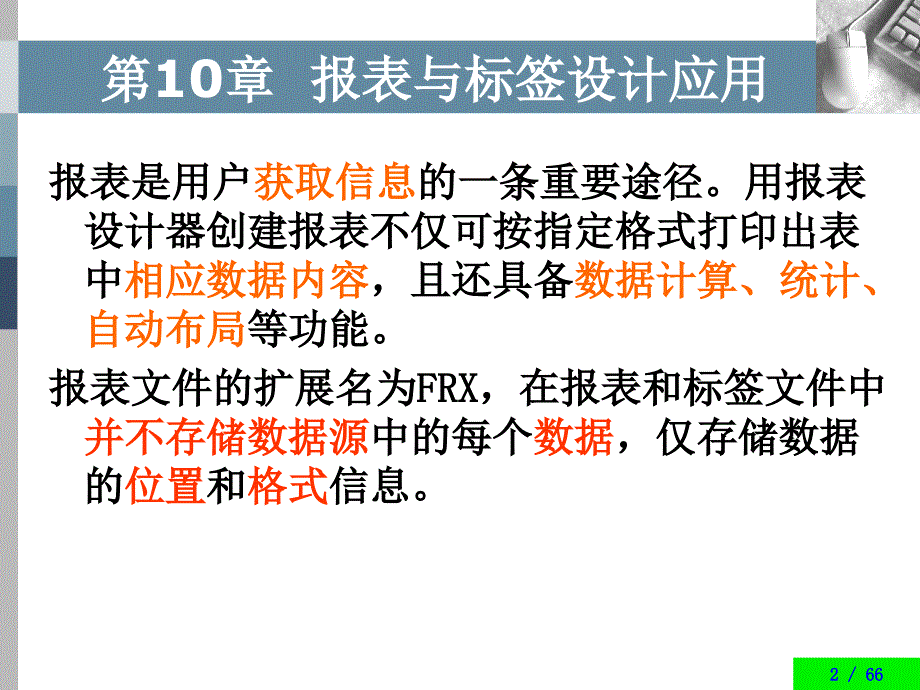 第10章 报表与标签设计应用

报表是用户获取信息的一条重要途径。用报表设计器创建报表不仅可按指定格式打印出表中相应数据内容，且还具备数据计算、统计、自动布局等功能。

报表文件的扩展名为FRX，在报表和标签文件中并不存储数据源中的每个数据，仅存储数据的位置和格式信息。

2 / 66